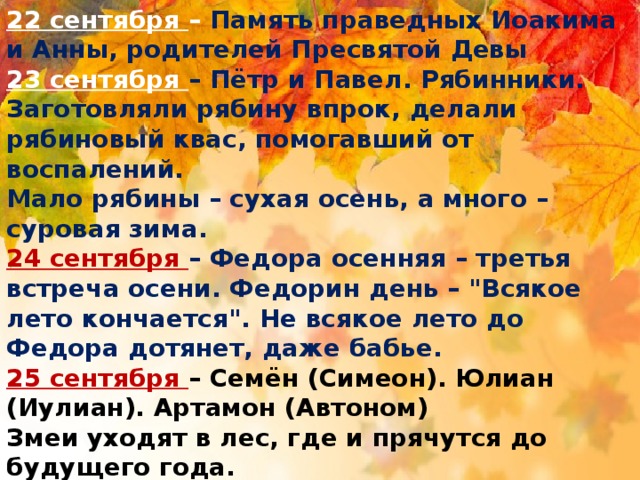 22 сентября – Память праведных Иоакима и Анны, родителей Пресвятой Девы
23 сентября – Пётр и Павел. Рябинники. Заготовляли рябину впрок, делали рябиновый квас, помогавший от воспалений.
Мало рябины – сухая осень, а много – суровая зима.
24 сентября – Федора осенняя – третья встреча осени. Федорин день – "Всякое лето кончается". Не всякое лето до Федора дотянет, даже бабье.
25 сентября – Семён (Симеон). Юлиан (Иулиан). Артамон (Автоном)
Змеи уходят в лес, где и прячутся до будущего года.